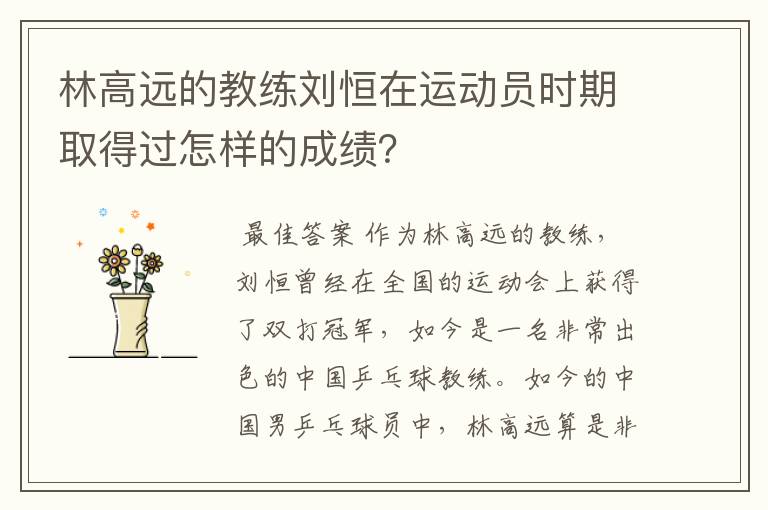 林高远的教练刘恒在运动员时期取得过怎样的成绩？

最佳答案 作为林高远的教练，刘恒曾经在全国的运动会上获得了双打冠军，如今是一名非常出色的中国乒乓球教练。如今的中国男乒乓球员中，林高远算是非